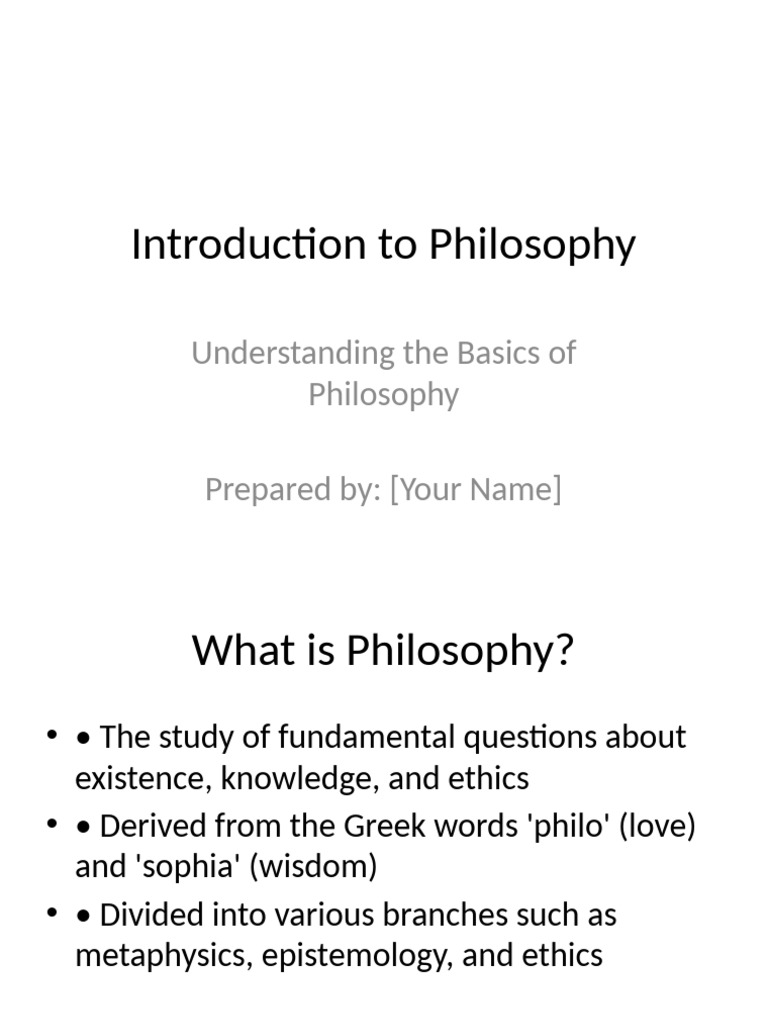 Introduction to Philosophy

Understanding the Basics of Philosophy

Prepared by: [Your Name]

What is Philosophy?

• • The study of fundamental questions about existence, knowledge, and ethics
• • Derived from the Greek words 'philo' (love) and 'sophia' (wisdom)
• • Divided into various branches such as metaphysics, epistemology, and ethics